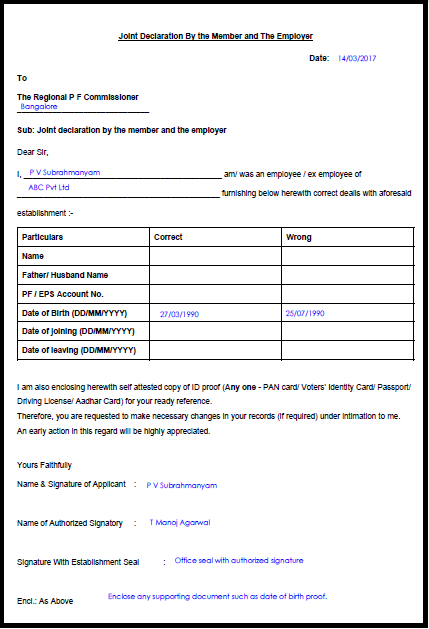 Joint Declaration By the Member and The Employer

Date: 14/03/2017

To

The Regional P F Commissioner
Bangalore

Sub: Joint declaration by the member and the employer

Dear Sir,

I, P V Subrahmanyam am/ was an employee / ex employee of ABC Pvt Ltd furnishing below herewith correct deails with aforesaid establishment :-

| Particulars | Correct | Wrong |
|---|---|---|
| Name | | |
| Father/ Husband Name | | |
| PF / EPS Account No. | | |
| Date of Birth (DD/MM/YYYY) | 27/03/1990 | 25/07/1990 |
| Date of joining (DD/MM/YYYY) | | |
| Date of leaving (DD/MM/YYYY) | | |

I am also enclosing herewith self attested copy of ID proof (Any one - PAN card/ Voters' Identity Card/ Passport/ Driving License/ Aadhar Card) for your ready reference.
Therefore, you are requested to make necessary changes in your records (if required) under intimation to me.
An early action in this regard will be highly appreciated.

Yours Faithfully

Name & Signature of Applicant : P V Subrahmanyam

Name of Authorized Signatory : T Manoj Agarwal

Signature With Establishment Seal : Office seal with authorized signature

Encl.: As Above Enclose any supporting document such as date of birth proof.